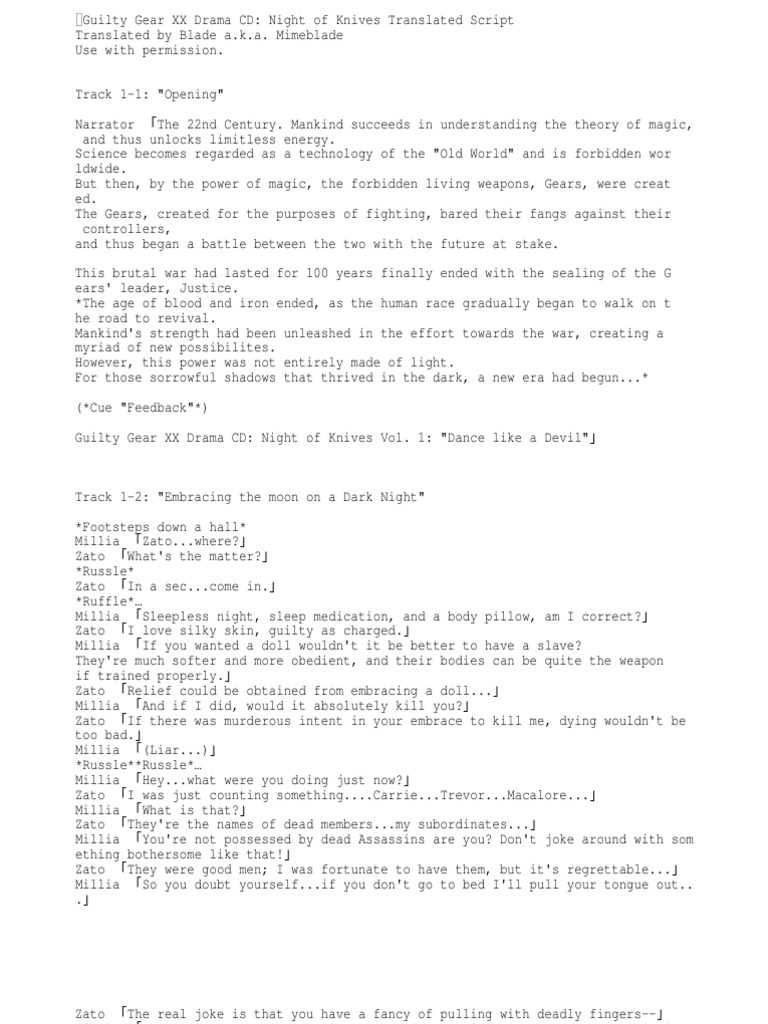 Guilty Gear XX Drama CD: Night of Knives Translated Script
Translated by Blade a.k.a. Mimeblade
Use with permission.

Track 1-1: "Opening"

Narrator 「The 22nd Century. Mankind succeeds in understanding the theory of magic, and thus unlocks limitless energy.
Science becomes regarded as a technology of the "Old World" and is forbidden worldwide.
But then, by the power of magic, the forbidden living weapons, Gears, were created.
The Gears, created for the purposes of fighting, bared their fangs against their controllers,
and thus began a battle between the two with the future at stake.

This brutal war had lasted for 100 years finally ended with the sealing of the Gears' leader, Justice.
*The age of blood and iron ended, as the human race gradually began to walk on the road to revival.
Mankind's strength had been unleashed in the effort towards the war, creating a myriad of new possibilites.
However, this power was not entirely made of light.
For those sorrowful shadows that thrived in the dark, a new era had begun...*

(*Cue "Feedback"*)

Guilty Gear XX Drama CD: Night of Knives Vol. 1: "Dance like a Devil"」

Track 1-2: "Embracing the moon on a Dark Night"

*Footsteps down a hall*
Millia 「Zato...where?」
Zato 「What's the matter?」
*Russle*
Zato 「In a sec...come in.」
*Ruffle*…
Millia 「Sleepless night, sleep medication, and a body pillow, am I correct?」
Zato 「I love silky skin, guilty as charged.」
Millia 「If you wanted a doll wouldn't it be better to have a slave?
They're much softer and more obedient, and their bodies can be quite the weapon if trained properly.」
Zato 「Relief could be obtained from embracing a doll...」
Millia 「And if I did, would it absolutely kill you?」
Zato 「If there was murderous intent in your embrace to kill me, dying wouldn't be too bad.」
Millia 「(Liar...)」
*Russle**Russle*…
Millia 「Hey...what were you doing just now?」
Zato 「I was just counting something....Carrie...Trevor...Macalore...」
Millia 「What is that?」
Zato 「They're the names of dead members...my subordinates...」
Millia 「You're not possessed by dead Assassins are you? Don't joke around with something bothersome like that!」
Zato 「They were good men; I was fortunate to have them, but it's regrettable...」
Millia 「So you doubt yourself...if you don't go to bed I'll pull your tongue out...」

Zato 「The real joke is that you have a fancy of pulling with deadly fingers--」